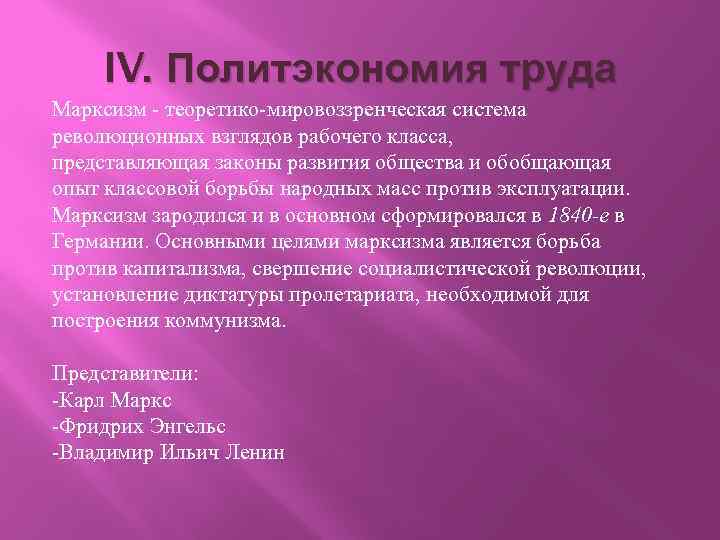 IV. Политэкономия труда

Марксизм - теоретико-мировоззренческая система революционных взглядов рабочего класса, представляющая законы развития общества и обобщающая опыт классовой борьбы народных масс против эксплуатации. Марксизм зародился и в основном сформировался в 1840-е в Германии. Основными целями марксизма является борьба против капитализма, свершение социалистической революции, установление диктатуры пролетариата, необходимой для построения коммунизма.

Представители:
-Карл Маркс
-Фридрих Энгельс
-Владимир Ильич Ленин